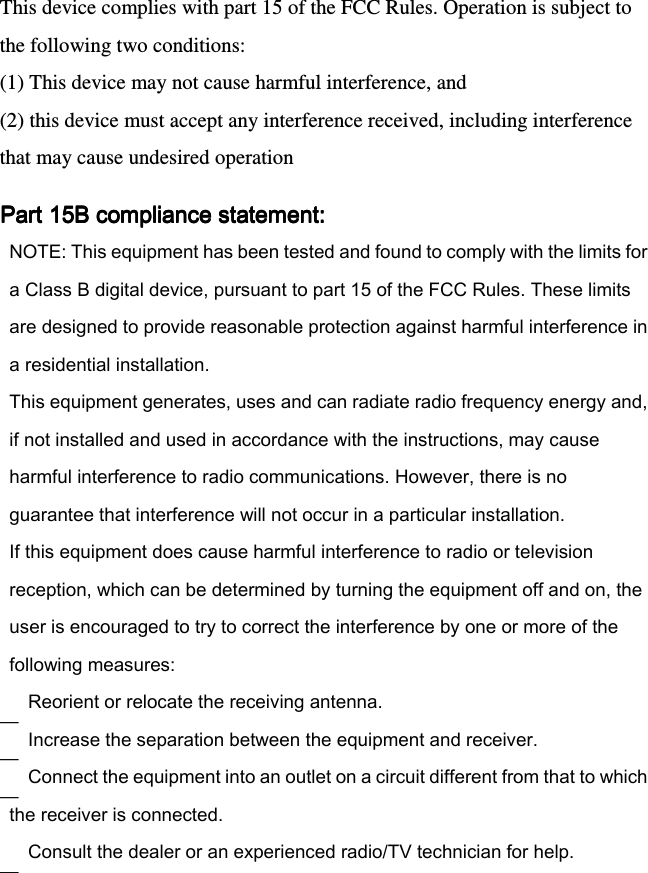 This device complies with part 15 of the FCC Rules. Operation is subject to the following two conditions:
(1) This device may not cause harmful interference, and
(2) this device must accept any interference received, including interference that may cause undesired operation

Part 15B compliance statement:
NOTE: This equipment has been tested and found to comply with the limits for a Class B digital device, pursuant to part 15 of the FCC Rules. These limits are designed to provide reasonable protection against harmful interference in a residential installation.
This equipment generates, uses and can radiate radio frequency energy and, if not installed and used in accordance with the instructions, may cause harmful interference to radio communications. However, there is no guarantee that interference will not occur in a particular installation.
If this equipment does cause harmful interference to radio or television reception, which can be determined by turning the equipment off and on, the user is encouraged to try to correct the interference by one or more of the following measures:
— Reorient or relocate the receiving antenna.
— Increase the separation between the equipment and receiver.
— Connect the equipment into an outlet on a circuit different from that to which the receiver is connected.
— Consult the dealer or an experienced radio/TV technician for help.